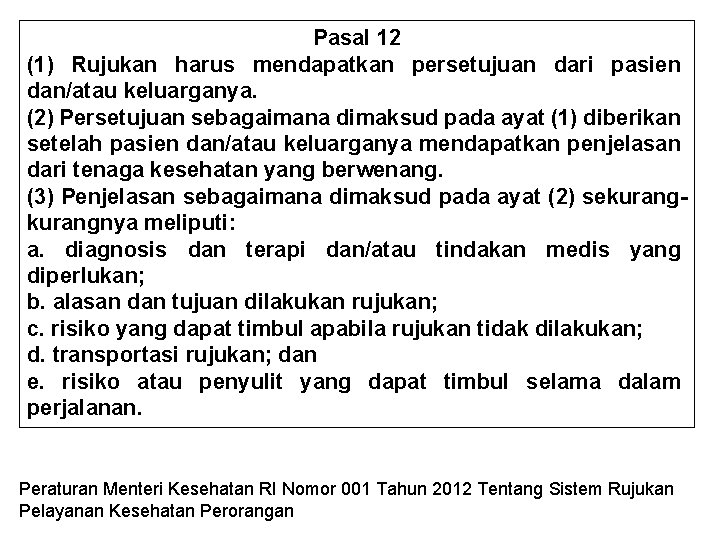 Pasal 12

(1) Rujukan harus mendapatkan persetujuan dari pasien dan/atau keluarganya.

(2) Persetujuan sebagaimana dimaksud pada ayat (1) diberikan setelah pasien dan/atau keluarganya mendapatkan penjelasan dari tenaga kesehatan yang berwenang.

(3) Penjelasan sebagaimana dimaksud pada ayat (2) sekurang-kurangnya meliputi:

a. diagnosis dan terapi dan/atau tindakan medis yang diperlukan;

b. alasan dan tujuan dilakukan rujukan;

c. risiko yang dapat timbul apabila rujukan tidak dilakukan;

d. transportasi rujukan; dan

e. risiko atau penyulit yang dapat timbul selama dalam perjalanan.

Peraturan Menteri Kesehatan RI Nomor 001 Tahun 2012 Tentang Sistem Rujukan Pelayanan Kesehatan Perorangan